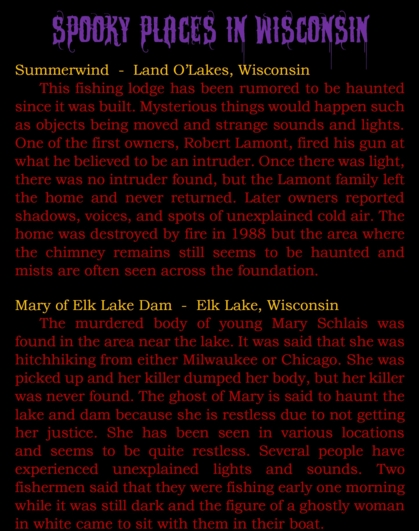 SPOOKY PLACES IN WISCONSIN

Summerwind - Land O'Lakes, Wisconsin

This fishing lodge has been rumored to be haunted since it was built. Mysterious things would happen such as objects being moved and strange sounds and lights. One of the first owners, Robert Lamont, fired his gun at what he believed to be an intruder. Once there was light, there was no intruder found, but the Lamont family left the home and never returned. Later owners reported shadows, voices, and spots of unexplained cold air. The home was destroyed by fire in 1988 but the area where the chimney remains still seems to be haunted and mists are often seen across the foundation.

Mary of Elk Lake Dam - Elk Lake, Wisconsin

The murdered body of young Mary Schlais was found in the area near the lake. It was said that she was hitchhiking from either Milwaukee or Chicago. She was picked up and her killer dumped her body, but her killer was never found. The ghost of Mary is said to haunt the lake and dam because she is restless due to not getting her justice. She has been seen in various locations and seems to be quite restless. Several people have experienced unexplained lights and sounds. Two fishermen said that they were fishing early one morning while it was still dark and the figure of a ghostly woman in white came to sit with them in their boat.